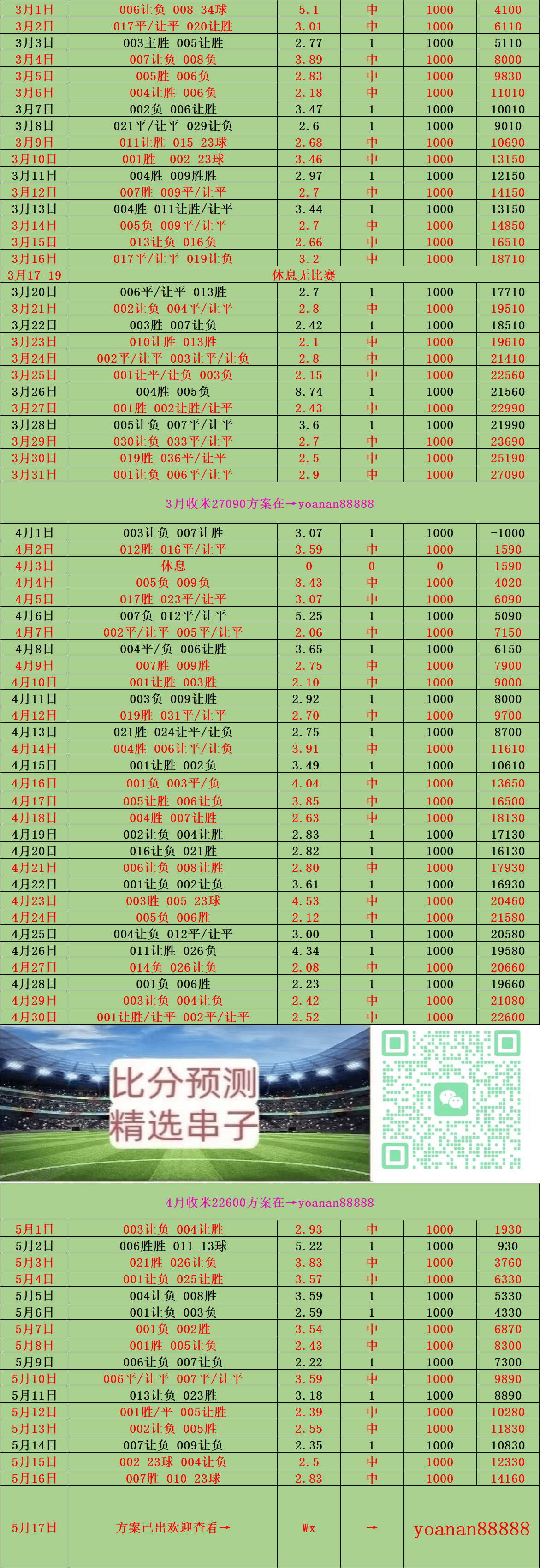 | 3月1日 | 006让负 008 34球 | 5.1 | 中 | 1000 | 4100 |
|---|---|---|---|---|---|
| 3月2日 | 017平/让平 020让胜 | 3.01 | 中 | 1000 | 6110 |
| 3月3日 | 003主胜 005让胜 | 2.77 | 1 | 1000 | 5110 |
| 3月4日 | 007让负 008负 | 3.89 | 中 | 1000 | 8000 |
| 3月5日 | 005胜 006负 | 2.83 | 中 | 1000 | 9830 |
| 3月6日 | 004让胜 006负 | 2.18 | 中 | 1000 | 11010 |
| 3月7日 | 002负 006让胜 | 3.47 | 1 | 1000 | 10010 |
| 3月8日 | 021平/让平 029让负 | 2.6 | 1 | 1000 | 9010 |
| 3月9日 | 011让胜 015 23球 | 2.68 | 中 | 1000 | 10690 |
| 3月10日 | 001胜 002 23球 | 3.46 | 中 | 1000 | 13150 |
| 3月11日 | 004胜 009胜胜 | 2.97 | 1 | 1000 | 12150 |
| 3月12日 | 007胜 009平/让平 | 2.7 | 中 | 1000 | 14150 |
| 3月13日 | 004胜 011让胜/让平 | 3.44 | 1 | 1000 | 13150 |
| 3月14日 | 005负 009平/让平 | 2.7 | 中 | 1000 | 14850 |
| 3月15日 | 013让负 016负 | 2.66 | 中 | 1000 | 16510 |
| 3月16日 | 017平/让平 019让负 | 3.2 | 中 | 1000 | 18710 |
| 3月17-19 | 休息无比赛 | | | | |
| 3月20日 | 006平/让平 013胜 | 2.7 | 1 | 1000 | 17710 |
| 3月21日 | 002让负 004平/让平 | 2.8 | 中 | 1000 | 19510 |
| 3月22日 | 003胜 007让负 | 2.42 | 1 | 1000 | 18510 |
| 3月23日 | 010让胜 013胜 | 2.1 | 中 | 1000 | 19610 |
| 3月24日 | 002平/让平 003让平/让负 | 2.8 | 中 | 1000 | 21410 |
| 3月25日 | 001让平/让负 003负 | 2.15 | 中 | 1000 | 22560 |
| 3月26日 | 004胜 005负 | 8.74 | 1 | 1000 | 21560 |
| 3月27日 | 001胜 002让胜/让平 | 2.43 | 中 | 1000 | 22990 |
| 3月28日 | 005让负 007平/让平 | 3.6 | 1 | 1000 | 21990 |
| 3月29日 | 030让负 033平/让平 | 2.7 | 中 | 1000 | 23690 |
| 3月30日 | 019胜 036平/让平 | 2.5 | 中 | 1000 | 25190 |
| 3月31日 | 001让负 006平/让平 | 2.9 | 中 | 1000 | 27090 |

3月收米27090方案在→yoanan88888

| 4月1日 | 003让负 007让胜 | 3.07 | 1 | 1000 | -1000 |
|---|---|---|---|---|---|
| 4月2日 | 012胜 016平/让平 | 3.59 | 中 | 1000 | 1590 |
| 4月3日 | 休息 | 0 | 0 | 0 | 1590 |
| 4月4日 | 005负 009负 | 3.43 | 中 | 1000 | 4020 |
| 4月5日 | 017胜 023平/让平 | 3.07 | 中 | 1000 | 6090 |
| 4月6日 | 007负 012平/让平 | 5.25 | 1 | 1000 | 5090 |
| 4月7日 | 002平/让平 005平/让平 | 2.06 | 中 | 1000 | 7150 |
| 4月8日 | 004平/负 006让胜 | 3.65 | 1 | 1000 | 6150 |
| 4月9日 | 007胜 009胜 | 2.75 | 中 | 1000 | 7900 |
| 4月10日 | 001让胜 003胜 | 2.10 | 中 | 1000 | 9000 |
| 4月11日 | 003负 009让胜 | 2.92 | 1 | 1000 | 8000 |
| 4月12日 | 019胜 031平/让平 | 2.70 | 中 | 1000 | 9700 |
| 4月13日 | 021胜 024让平/让负 | 2.75 | 1 | 1000 | 8700 |
| 4月14日 | 004胜 006让平/让负 | 3.91 | 中 | 1000 | 11610 |
| 4月15日 | 001让胜 002负 | 3.49 | 1 | 1000 | 10610 |
| 4月16日 | 001负 003平/负 | 4.04 | 中 | 1000 | 13650 |
| 4月17日 | 005让胜 006让负 | 3.85 | 中 | 1000 | 16500 |
| 4月18日 | 004胜 007让胜 | 2.63 | 中 | 1000 | 18130 |
| 4月19日 | 002让负 004让胜 | 2.83 | 1 | 1000 | 17130 |
| 4月20日 | 016让负 021胜 | 2.82 | 1 | 1000 | 16130 |
| 4月21日 | 006让负 008让胜 | 2.80 | 中 | 1000 | 17930 |
| 4月22日 | 001让负 002让负 | 3.61 | 1 | 1000 | 16930 |
| 4月23日 | 003胜 005 23球 | 4.53 | 中 | 1000 | 20460 |
| 4月24日 | 005负 006胜 | 2.12 | 中 | 1000 | 21580 |
| 4月25日 | 004让负 012平/让平 | 3.00 | 1 | 1000 | 20580 |
| 4月26日 | 011让胜 026负 | 4.34 | 1 | 1000 | 19580 |
| 4月27日 | 014负 026让负 | 2.08 | 中 | 1000 | 20660 |
| 4月28日 | 001负 006胜 | 2.23 | 1 | 1000 | 19660 |
| 4月29日 | 003让负 004让负 | 2.42 | 中 | 1000 | 21080 |
| 4月30日 | 001让胜/让平 002平/让平 | 2.52 | 中 | 1000 | 22600 |

比分预测
精选串子

4月收米22600方案在→yoanan88888

| 5月1日 | 003让负 004让胜 | 2.93 | 中 | 1000 | 1930 |
|---|---|---|---|---|---|
| 5月2日 | 006胜胜 011 13球 | 5.22 | 1 | 1000 | 930 |
| 5月3日 | 021胜 026让负 | 3.83 | 中 | 1000 | 3760 |
| 5月4日 | 001让负 025让胜 | 3.57 | 中 | 1000 | 6330 |
| 5月5日 | 004让负 008胜 | 3.59 | 1 | 1000 | 5330 |
| 5月6日 | 001让负 003负 | 2.59 | 1 | 1000 | 4330 |
| 5月7日 | 001负 002胜 | 3.54 | 中 | 1000 | 6870 |
| 5月8日 | 001胜 005让负 | 2.43 | 中 | 1000 | 8300 |
| 5月9日 | 006让负 007让负 | 2.22 | 1 | 1000 | 7300 |
| 5月10日 | 006平/让平 007平/让平 | 3.59 | 中 | 1000 | 9890 |
| 5月11日 | 013让负 023胜 | 3.18 | 1 | 1000 | 8890 |
| 5月12日 | 001胜/平 005让胜 | 2.39 | 中 | 1000 | 10280 |
| 5月13日 | 002让负 005胜 | 2.55 | 中 | 1000 | 11830 |
| 5月14日 | 007让负 009让负 | 2.35 | 1 | 1000 | 10830 |
| 5月15日 | 002 23球 004让负 | 2.5 | 中 | 1000 | 12330 |
| 5月16日 | 007胜 010 23球 | 2.83 | 中 | 1000 | 14160 |
| 5月17日 | 方案已出欢迎查看→ | Wx | → | yoanan88888 | |